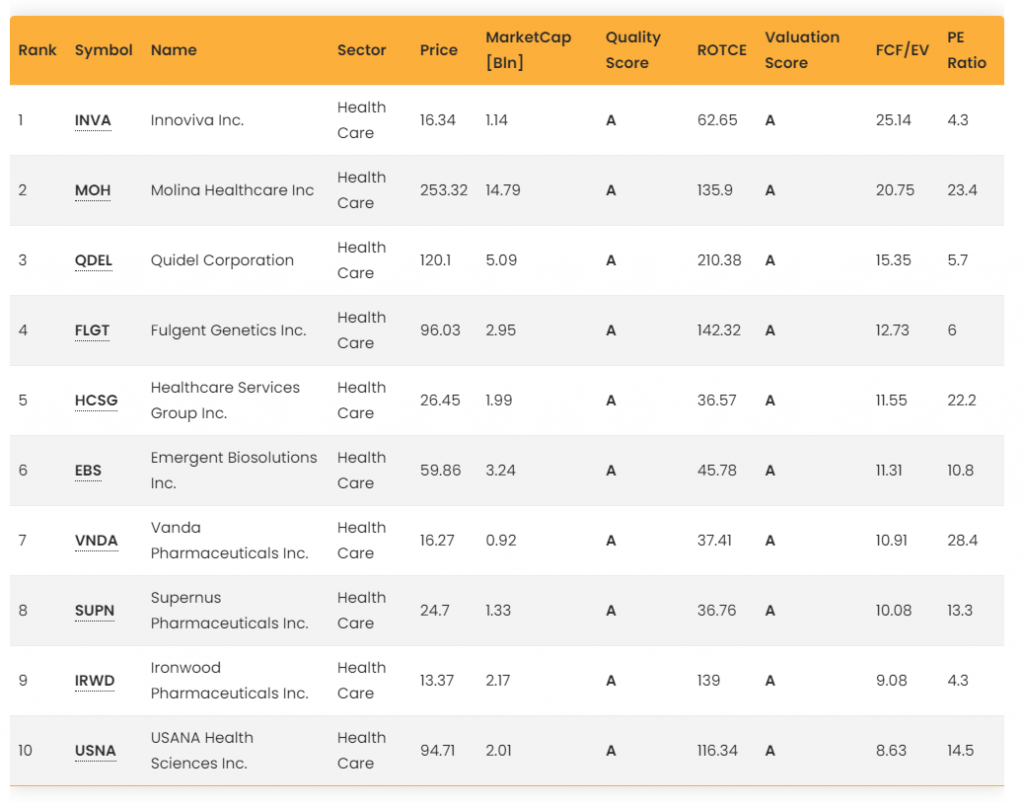 | Rank | Symbol | Name | Sector | Price | MarketCap [Bln] | Quality Score | ROTCE | Valuation Score | FCF/EV | PE Ratio |
|---|---|---|---|---|---|---|---|---|---|---|
| 1 | INVA | Innoviva Inc. | Health Care | 16.34 | 1.14 | A | 62.65 | A | 25.14 | 4.3 |
| 2 | MOH | Molina Healthcare Inc | Health Care | 253.32 | 14.79 | A | 135.9 | A | 20.75 | 23.4 |
| 3 | QDEL | Quidel Corporation | Health Care | 120.1 | 5.09 | A | 210.38 | A | 15.35 | 5.7 |
| 4 | FLGT | Fulgent Genetics Inc. | Health Care | 96.03 | 2.95 | A | 142.32 | A | 12.73 | 6 |
| 5 | HCSG | Healthcare Services Group Inc. | Health Care | 26.45 | 1.99 | A | 36.57 | A | 11.55 | 22.2 |
| 6 | EBS | Emergent Biosolutions Inc. | Health Care | 59.86 | 3.24 | A | 45.78 | A | 11.31 | 10.8 |
| 7 | VNDA | Vanda Pharmaceuticals Inc. | Health Care | 16.27 | 0.92 | A | 37.41 | A | 10.91 | 28.4 |
| 8 | SUPN | Supernus Pharmaceuticals Inc. | Health Care | 24.7 | 1.33 | A | 36.76 | A | 10.08 | 13.3 |
| 9 | IRWD | Ironwood Pharmaceuticals Inc. | Health Care | 13.37 | 2.17 | A | 139 | A | 9.08 | 4.3 |
| 10 | USNA | USANA Health Sciences Inc. | Health Care | 94.71 | 2.01 | A | 116.34 | A | 8.63 | 14.5 |